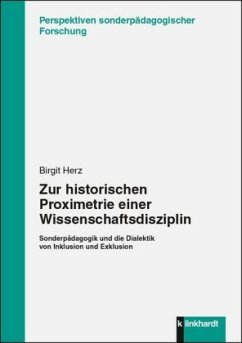 Perspektiven sonderpädagogischer Forschung

Birgit Herz

Zur historischen Proximetrie einer Wissenschaftsdisziplin

Sonderpädagogik und die Dialektik von Inklusion und Exklusion

klinkhardt